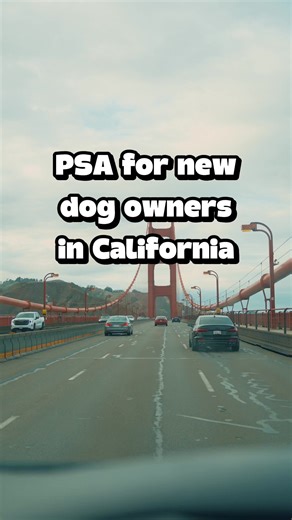 PSA for new dog owners in California